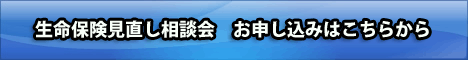 生命保険見直し相談会　お申し込みはこちらから